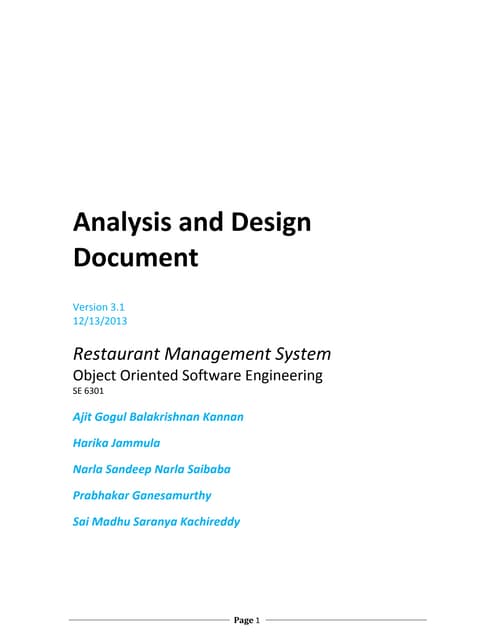 Analysis and Design Document

Version 3.1
12/13/2013

Restaurant Management System
Object Oriented Software Engineering
SE 6301

Ajit Gogul Balakrishnan Kannan

Harika Jammula

Narla Sandeep Narla Saibaba

Prabhakar Ganesamurthy

Sai Madhu Saranya Kachireddy

Page 1